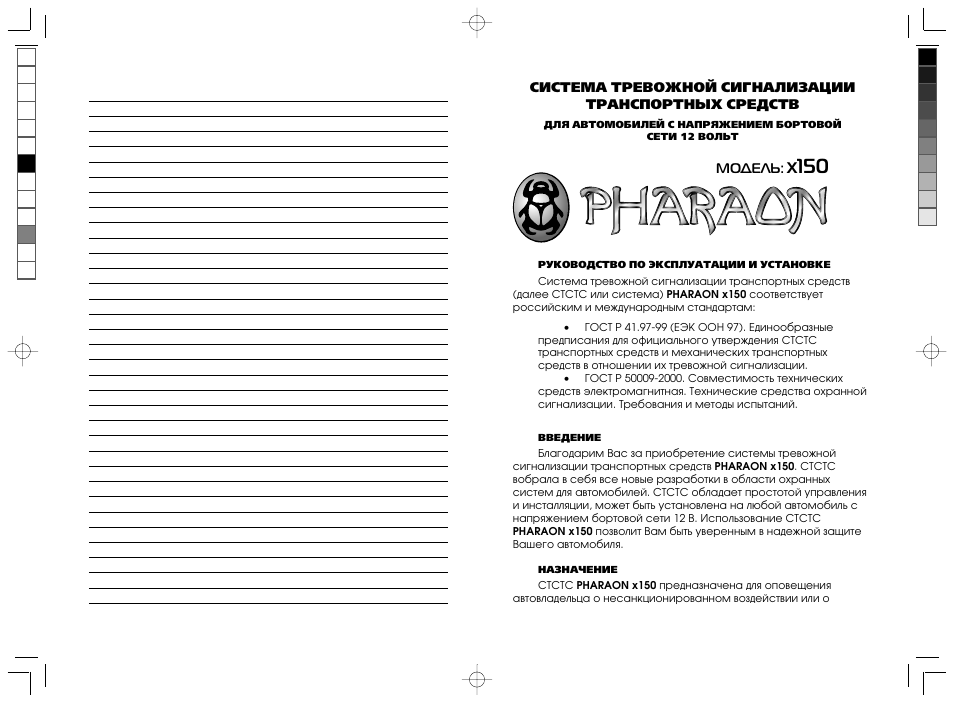 СИСТЕМА ТРЕВОЖНОЙ СИГНАЛИЗАЦИИ ТРАНСПОРТНЫХ СРЕДСТВ

ДЛЯ АВТОМОБИЛЕЙ С НАПРЯЖЕНИЕМ БОРТОВОЙ СЕТИ 12 ВОЛЬТ

МОДЕЛЬ: X150

PHARAON

РУКОВОДСТВО ПО ЭКСПЛУАТАЦИИ И УСТАНОВКЕ

Система тревожной сигнализации транспортных средств (далее СТСТС или система) PHARAON x150 соответствует российским и международным стандартам:

• ГОСТ Р 41.97-99 (ЕЭК ООН 97). Единообразные предписания для официального утверждения СТСТС транспортных средств и механических транспортных средств в отношении их тревожной сигнализации.
• ГОСТ Р 50009-2000. Совместимость технических средств электромагнитная. Технические средства охранной сигнализации. Требования и методы испытаний.

ВВЕДЕНИЕ

Благодарим Вас за приобретение системы тревожной сигнализации транспортных средств PHARAON x150. СТСТС вобрала в себя все новые разработки в области охранных систем для автомобилей. СТСТС обладает простотой управления и инсталляции, может быть установлена на любой автомобиль с напряжением бортовой сети 12 В. Использование СТСТС PHARAON x150 позволит Вам быть уверенным в надежной защите Вашего автомобиля.

НАЗНАЧЕНИЕ

СТСТС PHARAON x150 предназначена для оповещения автовладельца о несанкционированном воздействии или о